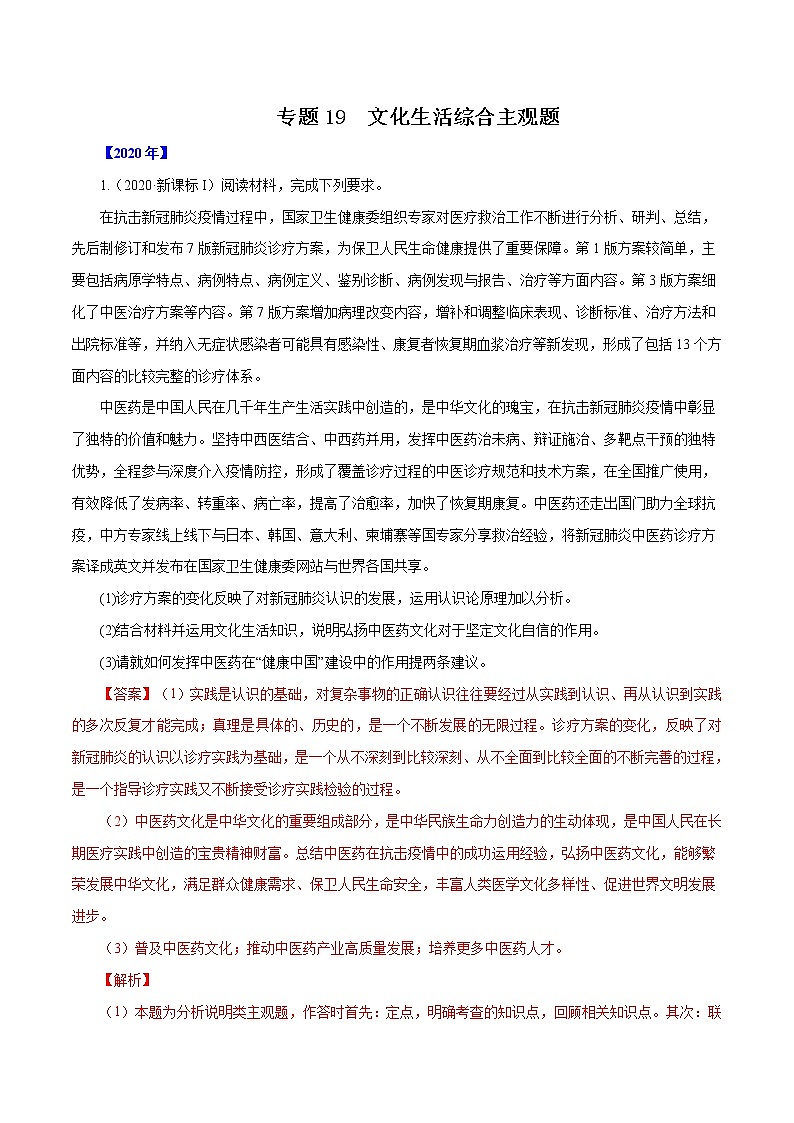 专题 19　文化生活综合主观题

【2020 年】

1.（2020 新课标 I）阅读材料，完成下列要求。

在抗击新冠肺炎疫情过程中，国家卫生健康委组织专家对医疗救治工作不断进行分析、研判、总结，先后制修订和发布 7 版新冠肺炎诊疗方案，为保卫人民生命健康提供了重要保障。第 1 版方案较简单，主要包括病原学特点、病例特点、病例定义、鉴别诊断、病例发现与报告、治疗等方面内容。第 3 版方案细化了中医治疗方案等内容。第 7 版方案增加病理改变内容，增补和调整临床表现、诊断标准、治疗方法和出院标准等，并纳入无症状感染者可能具有感染性、康复者恢复期血浆治疗等新发现，形成了包括 13 个方面内容的比较完整的诊疗体系。

中医药是中国人民在几千年生产生活实践中创造的，是中华文化的瑰宝，在抗击新冠肺炎疫情中彰显了独特的价值和魅力。坚持中西医结合、中西药并用，发挥中医药治未病、辩证施治、多靶点干预的独特优势，全程参与深度介入疫情防控，形成了覆盖诊疗过程的中医诊疗规范和技术方案，在全国推广使用，有效降低了发病率、转重率、病亡率，提高了治愈率，加快了恢复期康复。中医药还走出国门助力全球抗疫，中方专家线上线下与日本、韩国、意大利、柬埔寨等国专家分享救治经验，将新冠肺炎中医药诊疗方案译成英文并发布在国家卫生健康委网站与世界各国共享。

(1)诊疗方案的变化反映了对新冠肺炎认识的发展，运用认识论原理加以分析。

(2)结合材料并运用文化生活知识，说明弘扬中医药文化对于坚定文化自信的作用。

(3)请就如何发挥中医药在“健康中国”建设中的作用提两条建议。

【答案】（1）实践是认识的基础，对复杂事物的正确认识往往要经过从实践到认识、再从认识到实践的多次反复才能完成；真理是具体的、历史的，是一个不断发展的无限过程。诊疗方案的变化，反映了对新冠肺炎的认识以诊疗实践为基础，是一个从不深刻到比较深刻、从不全面到比较全面的不断完善的过程，是一个指导诊疗实践又不断接受诊疗实践检验的过程。

（2）中医药文化是中华文化的重要组成部分，是中华民族生命力创造力的生动体现，是中国人民在长期医疗实践中创造的宝贵精神财富。总结中医药在抗击疫情中的成功运用经验，弘扬中医药文化，能够繁荣发展中华文化，满足群众健康需求、保卫人民生命安全，丰富人类医学文化多样性、促进世界文明发展进步。

（3）普及中医药文化；推动中医药产业高质量发展；培养更多中医药人才。

【解析】

（1）本题为分析说明类主观题，作答时首先：定点，明确考查的知识点，回顾相关知识点。其次：联